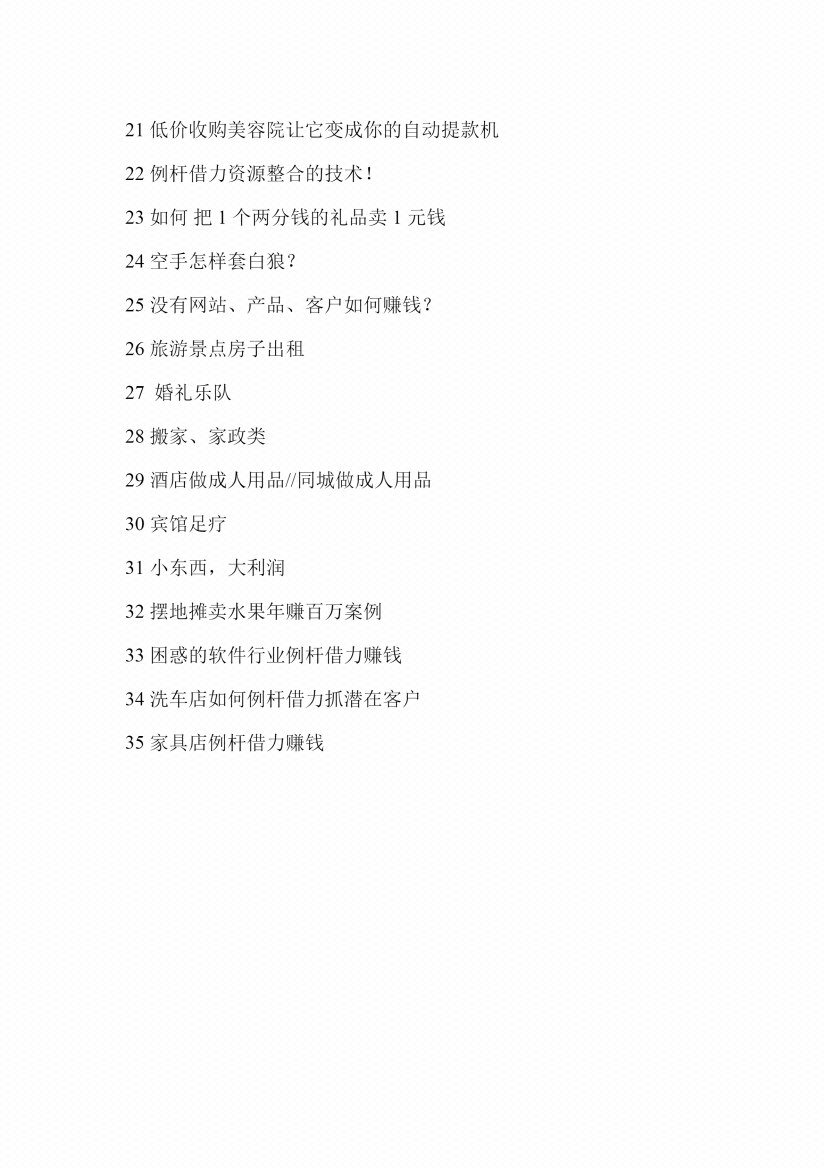 21 低价收购美容院让它变成你的自动提款机

22 例杆借力资源整合的技术！

23 如何 把 1 个两分钱的礼品卖 1 元钱

24 空手怎样套白狼？

25 没有网站、产品、客户如何赚钱？

26 旅游景点房子出租

27 婚礼乐队

28 搬家、家政类

29 酒店做成人用品//同城做成人用品

30 宾馆足疗

31 小东西，大利润

32 摆地摊卖水果年赚百万案例

33 困惑的软件行业例杆借力赚钱

34 洗车店如何例杆借力抓潜在客户

35 家具店例杆借力赚钱